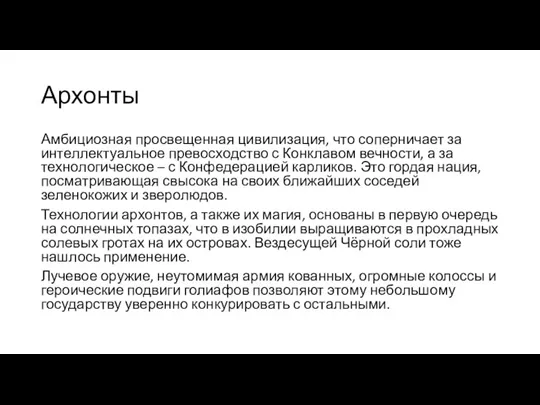 Архонты

Амбициозная просвещенная цивилизация, что соперничает за интеллектуальное превосходство с Конклавом вечности, а за технологическое – с Конфедерацией карликов. Это гордая нация, посматривающая свысока на своих ближайших соседей зеленокожих и зверолюдов.

Технологии архонтов, а также их магия, основаны в первую очередь на солнечных топазах, что в изобилии выращиваются в прохладных солевых гротах на их островах. Вездесущей Чёрной соли тоже нашлось применение.

Лучевое оружие, неутомимая армия кованных, огромные колоссы и героические подвиги голиафов позволяют этому небольшому государству уверенно конкурировать с остальными.